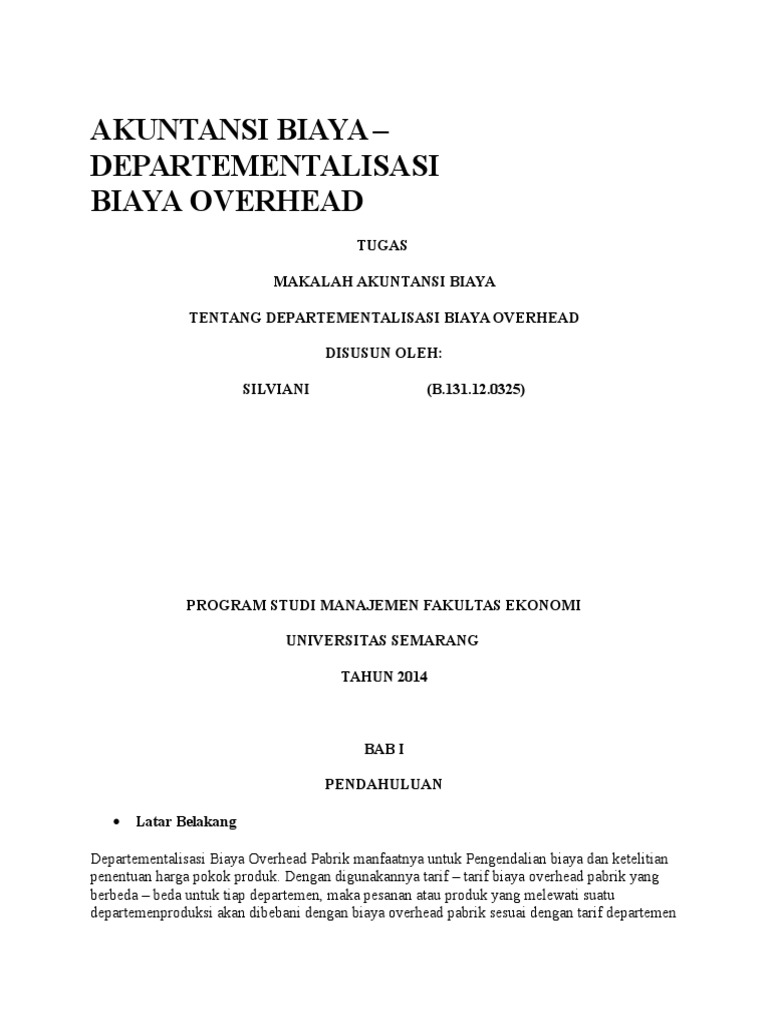 AKUNTANSI BIAYA – DEPARTEMENTALISASI BIAYA OVERHEAD

TUGAS

MAKALAH AKUNTANSI BIAYA

TENTANG DEPARTEMENTALISASI BIAYA OVERHEAD

DISUSUN OLEH:

SILVIANI (B.131.12.0325)

PROGRAM STUDI MANAJEMEN FAKULTAS EKONOMI

UNIVERSITAS SEMARANG

TAHUN 2014

BAB I

PENDAHULUAN

• Latar Belakang

Departementalisasi Biaya Overhead Pabrik manfaatnya untuk Pengendalian biaya dan ketelitian penentuan harga pokok produk. Dengan digunakannya tarif – tarif biaya overhead pabrik yang berbeda – beda untuk tiap departemen, maka pesanan atau produk yang melewati suatu departemenproduksi akan dibebani dengan biaya overhead pabrik sesuai dengan tarif departemen